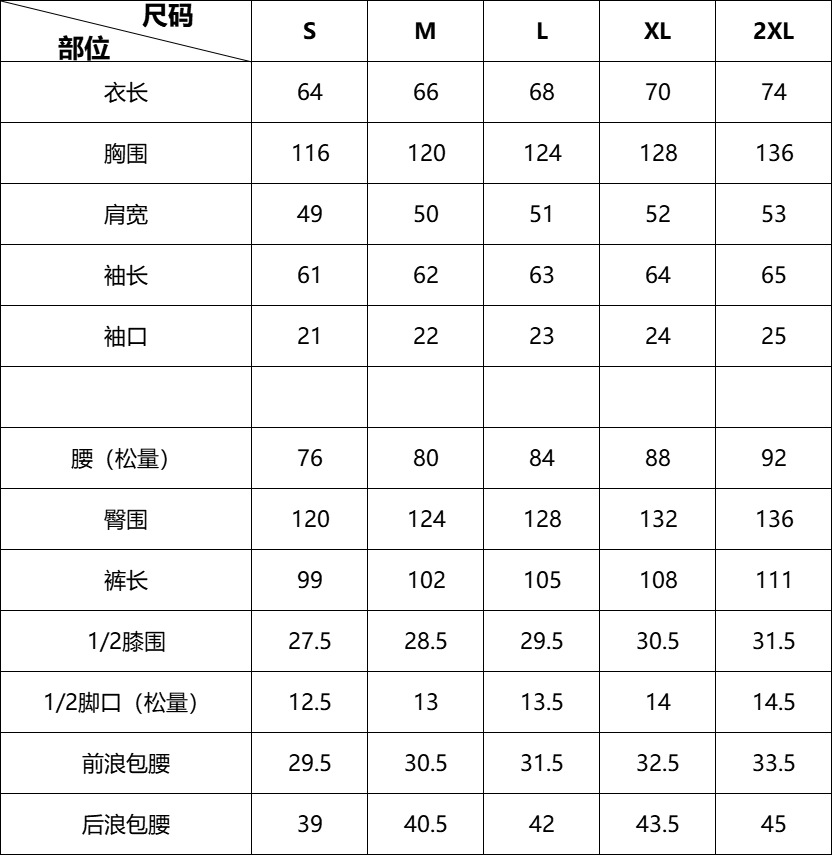 | 尺码 部位 | S | M | L | XL | 2XL |
|---|---|---|---|---|---|
| 衣长 | 64 | 66 | 68 | 70 | 74 |
| 胸围 | 116 | 120 | 124 | 128 | 136 |
| 肩宽 | 49 | 50 | 51 | 52 | 53 |
| 袖长 | 61 | 62 | 63 | 64 | 65 |
| 袖口 | 21 | 22 | 23 | 24 | 25 |
| | | | | | |
| 腰（松量） | 76 | 80 | 84 | 88 | 92 |
| 臀围 | 120 | 124 | 128 | 132 | 136 |
| 裤长 | 99 | 102 | 105 | 108 | 111 |
| 1/2膝围 | 27.5 | 28.5 | 29.5 | 30.5 | 31.5 |
| 1/2脚口（松量） | 12.5 | 13 | 13.5 | 14 | 14.5 |
| 前浪包腰 | 29.5 | 30.5 | 31.5 | 32.5 | 33.5 |
| 后浪包腰 | 39 | 40.5 | 42 | 43.5 | 45 |